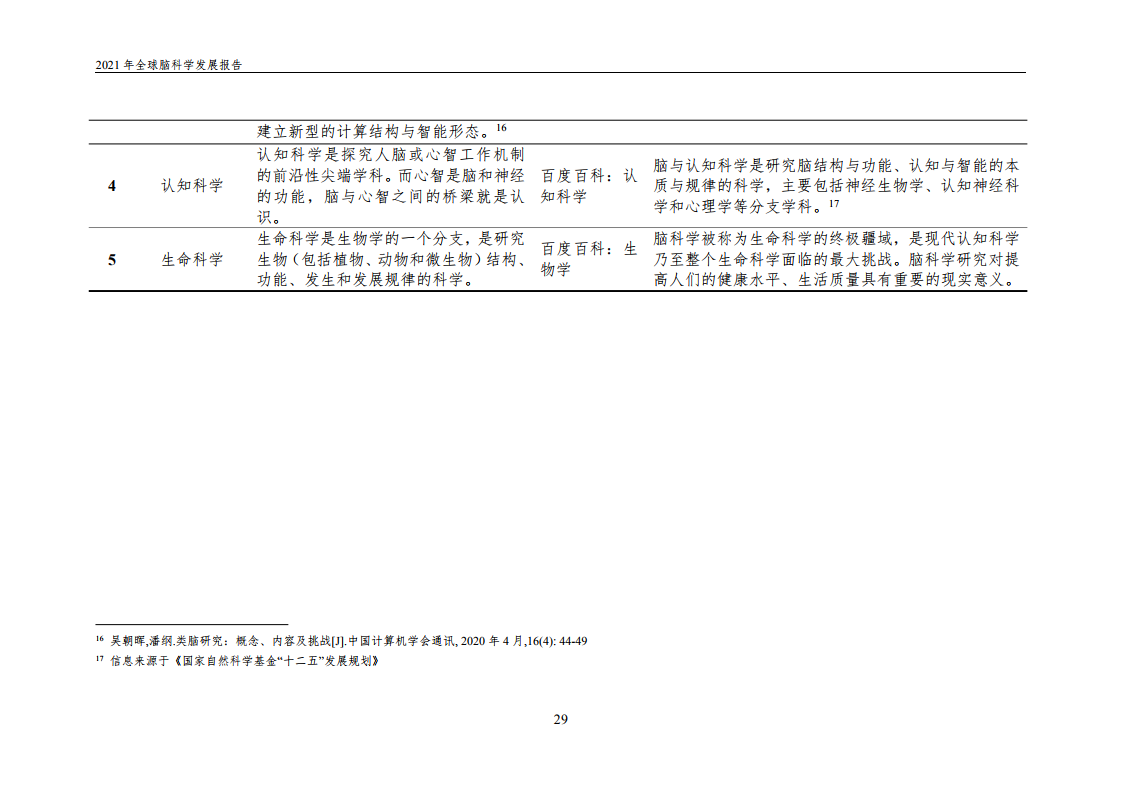 2021年全球脑科学发展报告

|  |  | 建立新型的计算结构与智能形态。$^{16}$ |  |  |
|---|---|---|---|---|
| 4 | 认知科学 | 认知科学是探究人脑或心智工作机制的前沿性尖端学科。而心智是脑和神经的功能，脑与心智之间的桥梁就是认识。 | 百度百科：认知科学 | 脑与认知科学是研究脑结构与功能、认知与智能的本质与规律的科学，主要包括神经生物学、认知神经科学和心理学等分支学科。$^{17}$ |
| 5 | 生命科学 | 生命科学是生物学的一个分支，是研究生物（包括植物、动物和微生物）结构、功能、发生和发展规律的科学。 | 百度百科：生物学 | 脑科学被称为生命科学的终极疆域，是现代认知科学乃至整个生命科学面临的最大挑战。脑科学研究对提高人们的健康水平、生活质量具有重要的现实意义。 |

$^{16}$ 吴朝晖,潘纲.类脑研究：概念、内容及挑战[J].中国计算机学会通讯, 2020年4月,16(4): 44-49

$^{17}$ 信息来源于《国家自然科学基金“十二五”发展规划》

29